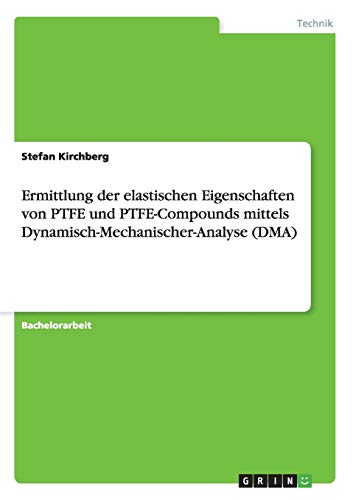 Technik

Stefan Kirchberg

Ermittlung der elastischen Eigenschaften von PTFE und PTFE-Compounds mittels Dynamisch-Mechanischer-Analyse (DMA)

Bachelorarbeit

GRIN